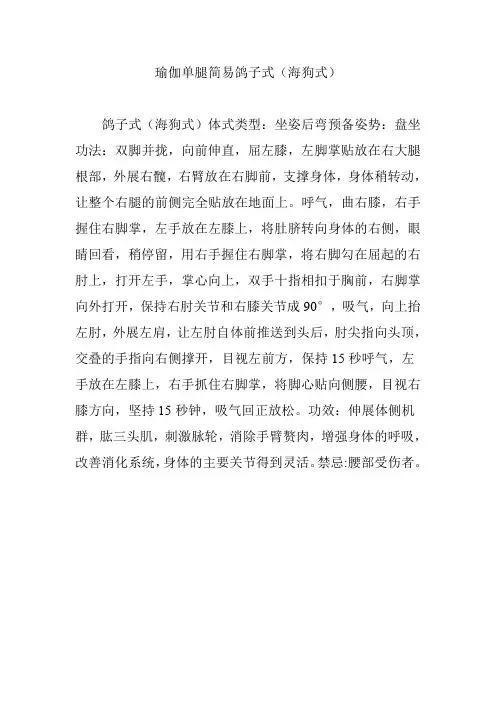 瑜伽单腿简易鸽子式（海狗式）

鸽子式（海狗式）体式类型：坐姿后弯预备姿势：盘坐功法：双脚并拢，向前伸直，屈左膝，左脚掌贴放在右大腿根部，外展右髋，右臂放在右脚前，支撑身体，身体稍转动，让整个右腿的前侧完全贴放在地面上。呼气，曲右膝，右手握住右脚掌，左手放在左膝上，将肚脐转向身体的右侧，眼睛回看，稍停留，用右手握住右脚掌，将右脚勾在屈起的右肘上，打开左手，掌心向上，双手十指相扣于胸前，右脚掌向外打开，保持右肘关节和右膝关节成 90°，吸气，向上抬左肘，外展左肩，让左肘自体前推送到头后，肘尖指向头顶，交叠的手指向右侧撑开，目视左前方，保持 15 秒呼气，左手放在左膝上，右手抓住右脚掌，将脚心贴向侧腰，目视右膝方向，坚持 15 秒钟，吸气回正放松。功效：伸展体侧机群，肱三头肌，刺激脉轮，消除手臂赘肉，增强身体的呼吸，改善消化系统，身体的主要关节得到灵活。禁忌:腰部受伤者。